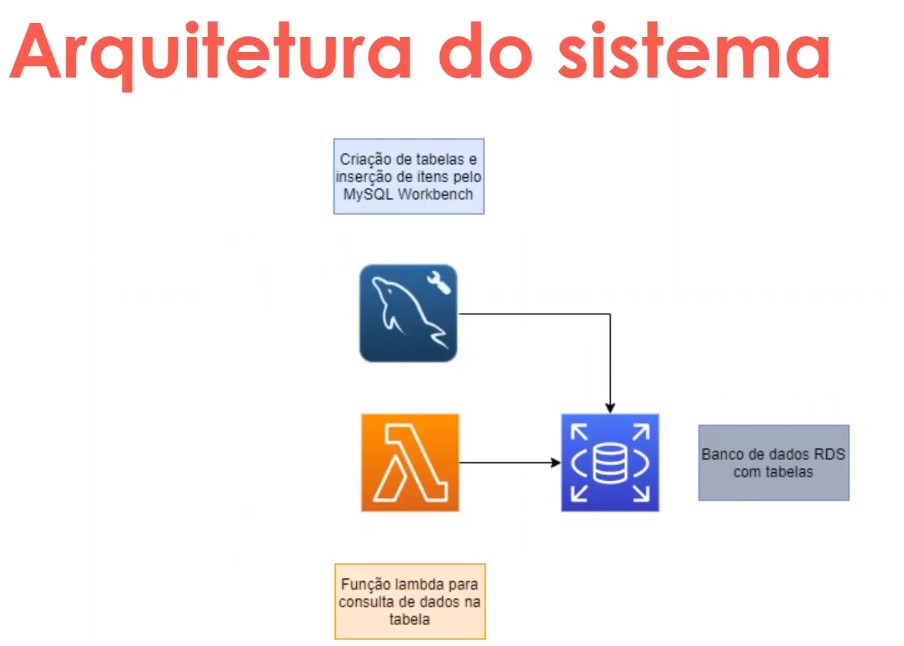 Arquitetura do sistema

Criação de tabelas e inserção de itens pelo MySQL Workbench

Banco de dados RDS com tabelas

Função lambda para consulta de dados na tabela